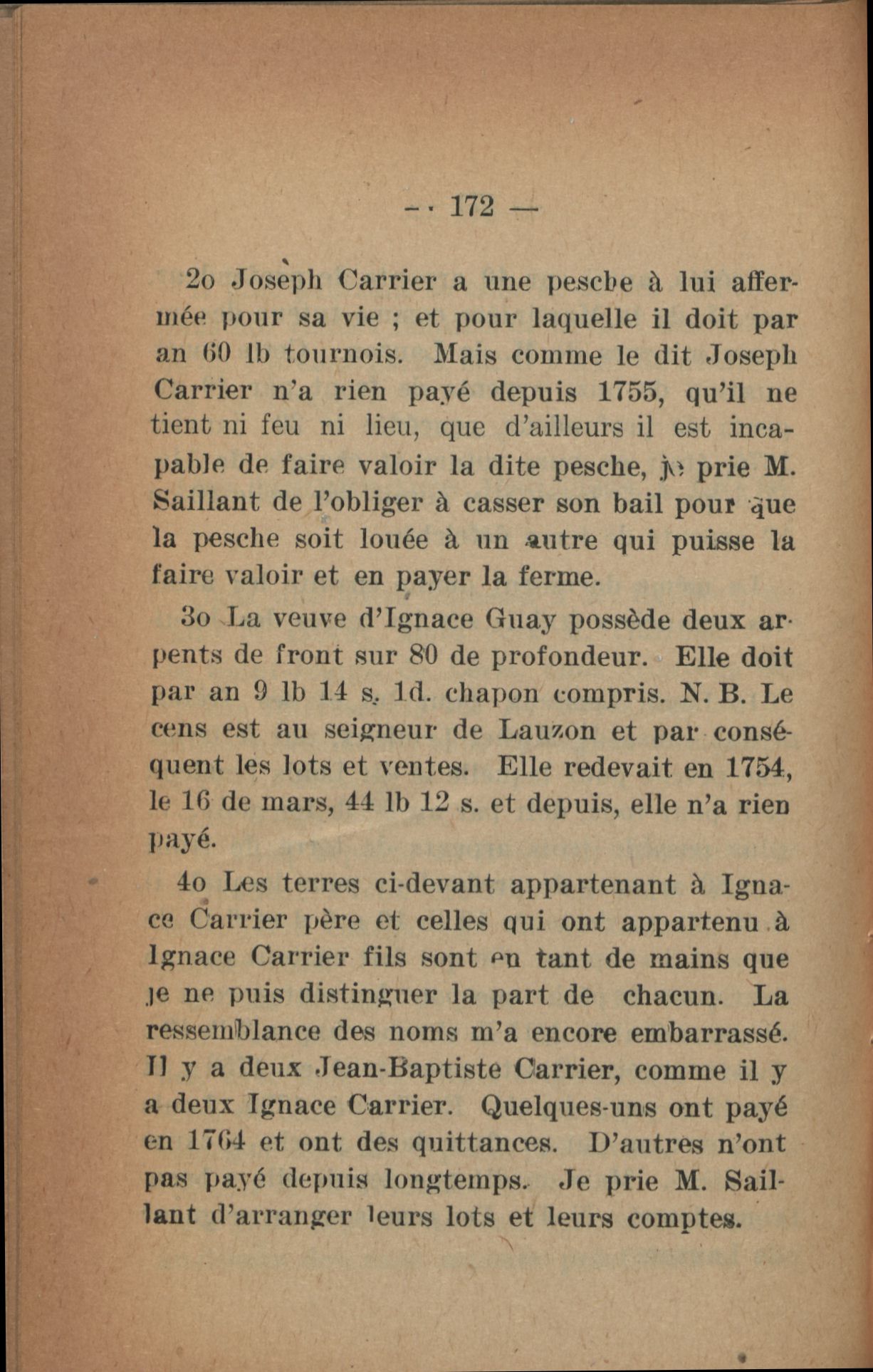 — 172 —

2o Joseph Carrier a une pesche à lui affermée pour sa vie ; et pour laquelle il doit par an 60 lb tournois. Mais comme le dit Joseph Carrier n'a rien payé depuis 1755, qu'il ne tient ni feu ni lieu, que d'ailleurs il est incapable de faire valoir la dite pesche, je prie M. Saillant de l'obliger à casser son bail pour que la pesche soit louée à un autre qui puisse la faire valoir et en payer la ferme.

3o La veuve d'Ignace Guay possède deux arpents de front sur 80 de profondeur. Elle doit par an 9 lb 14 s. 1d. chapon compris. N. B. Le cens est au seigneur de Lauzon et par conséquent les lots et ventes. Elle redevait en 1754, le 16 de mars, 44 lb 12 s. et depuis, elle n'a rien payé.

4o Les terres ci-devant appartenant à Ignace Carrier père et celles qui ont appartenu à Ignace Carrier fils sont en tant de mains que je ne puis distinguer la part de chacun. La ressemblance des noms m'a encore embarrassé. Il y a deux Jean-Baptiste Carrier, comme il y a deux Ignace Carrier. Quelques-uns ont payé en 1764 et ont des quittances. D'autres n'ont pas payé depuis longtemps. Je prie M. Saillant d'arranger leurs lots et leurs comptes.